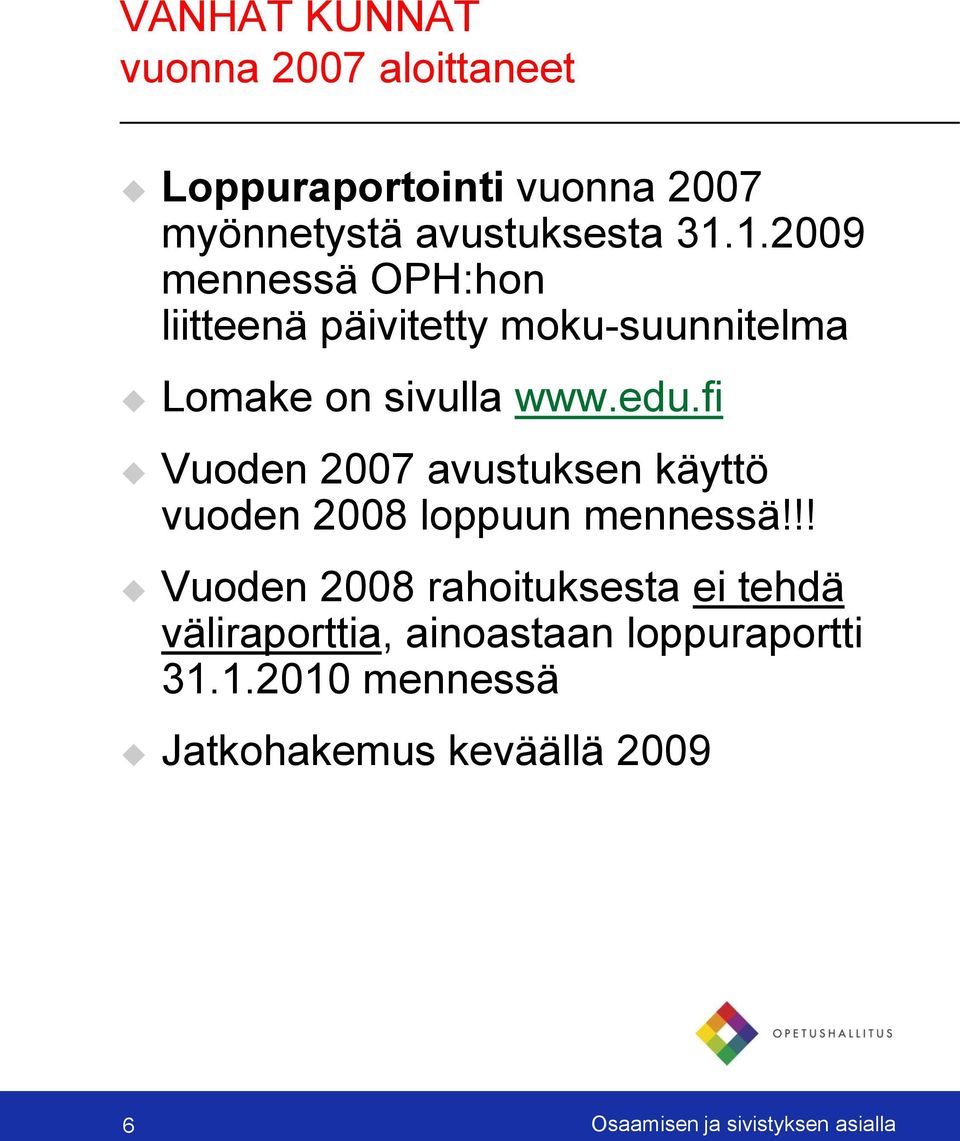 VANHAT KUNNAT
vuonna 2007 aloittaneet

Loppuraportointi vuonna 2007 myönnetystä avustuksesta 31.1.2009 mennessä OPH:hon liitteenä päivitetty moku-suunnitelma

Lomake on sivulla www.edu.fi

Vuoden 2007 avustuksen käyttö vuoden 2008 loppuun mennessä!!!

Vuoden 2008 rahoituksesta ei tehdä väliraporttia, ainoastaan loppuraportti 31.1.2010 mennessä

Jatkohakemus keväällä 2009

OPETUSHALLITUS

6

Osaamisen ja sivistyksen asialla